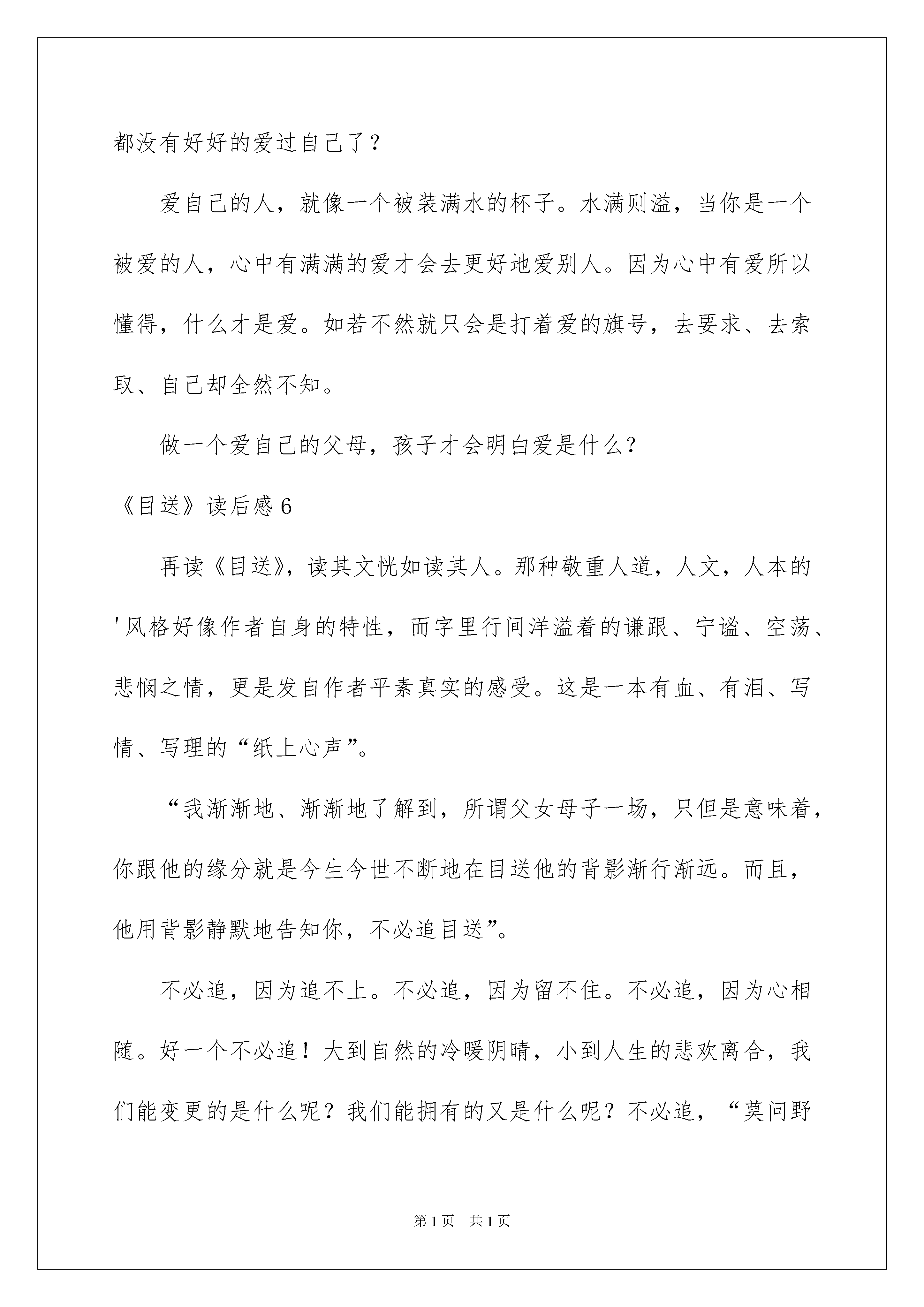 都没有好好的爱过自己了？

爱自己的人，就像一个被装满水的杯子。水满则溢，当你是一个被爱的人，心中有满满的爱才会去更好地爱别人。因为心中有爱所以懂得，什么才是爱。如若不然就只会是打着爱的旗号，去要求、去索取、自己却全然不知。

做一个爱自己的父母，孩子才会明白爱是什么?

《目送》读后感 6

再读《目送》，读其文恍如读其人。那种敬重人道，人文，人本的'风格好像作者自身的特性，而字里行间洋溢着的谦跟、宁谧、空荡、悲悯之情，更是发自作者平素真实的感受。这是一本有血、有泪、写情、写理的“纸上心声”。

“我渐渐地、渐渐地了解到，所谓父女母子一场，只但是意味着，你跟他的缘分就是今生今世不断地在目送他的背影渐行渐远。而且，他用背影静默地告知你，不必追目送”。

不必追，因为追不上。不必追，因为留不住。不必追，因为心相随。好一个不必追！大到自然的冷暖阴晴，小到人生的悲欢离合，我们能变更的是什么呢？我们能拥有的又是什么呢？不必追，“莫问野

第 1 页 共 1 页